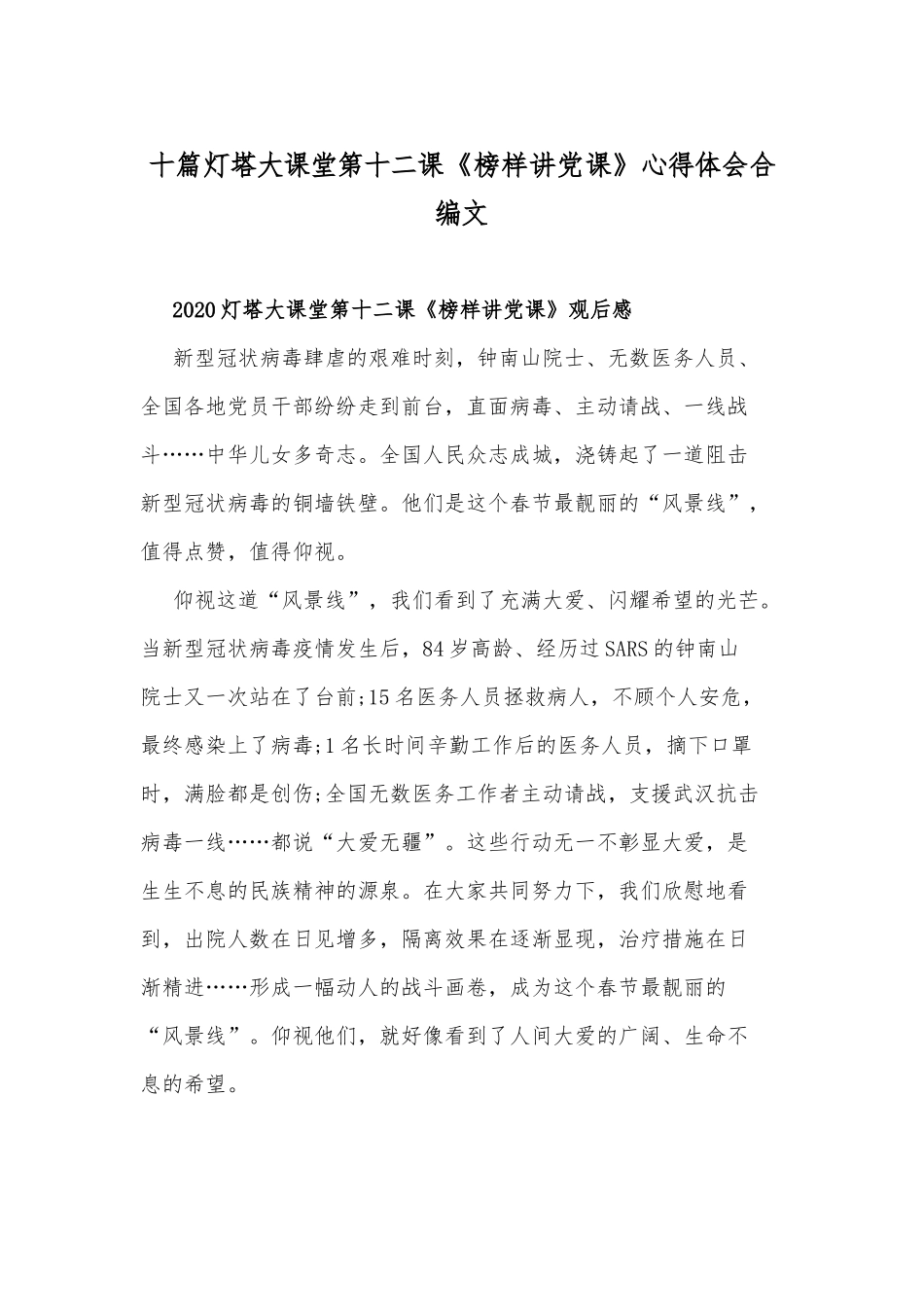 十篇灯塔大课堂第十二课《榜样讲党课》心得体会合编文

2020灯塔大课堂第十二课《榜样讲党课》观后感

新型冠状病毒肆虐的艰难时刻，钟南山院士、无数医务人员、全国各地党员干部纷纷走到前台，直面病毒、主动请战、一线战斗……中华儿女多奇志。全国人民众志成城，浇铸起了一道阻击新型冠状病毒的铜墙铁壁。他们是这个春节最靓丽的“风景线”，值得点赞，值得仰视。

仰视这道“风景线”，我们看到了充满大爱、闪耀希望的光芒。当新型冠状病毒疫情发生后，84岁高龄、经历过SARS的钟南山院士又一次站在了台前;15名医务人员拯救病人，不顾个人安危，最终感染上了病毒;1名长时间辛勤工作后的医务人员，摘下口罩时，满脸都是创伤;全国无数医务工作者主动请战，支援武汉抗击病毒一线……都说“大爱无疆”。这些行动无一不彰显大爱，是生生不息的民族精神的源泉。在大家共同努力下，我们欣慰地看到，出院人数在日见增多，隔离效果在逐渐显现，治疗措施在日渐精进……形成一幅动人的战斗画卷，成为这个春节最靓丽的“风景线”。仰视他们，就好像看到了人间大爱的广阔、生命不息的希望。